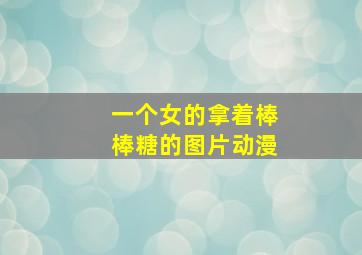 一个女的拿着棒棒糖的图片动漫